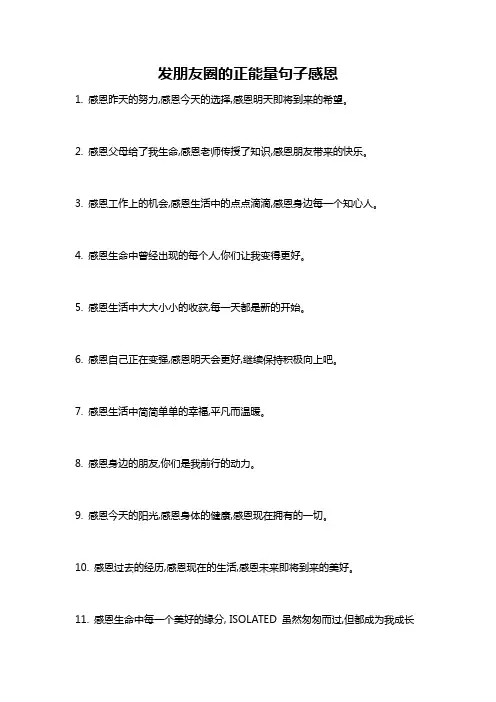 发朋友圈的正能量句子感恩

1. 感恩昨天的努力,感恩今天的选择,感恩明天即将到来的希望。

2. 感恩父母给了我生命,感恩老师传授了知识,感恩朋友带来的快乐。

3. 感恩工作上的机会,感恩生活中的点点滴滴,感恩身边每一个知心人。

4. 感恩生命中曾经出现的每个人,你们让我变得更好。

5. 感恩生活中大大小小的收获,每一天都是新的开始。

6. 感恩自己正在变强,感恩明天会更好,继续保持积极向上吧。

7. 感恩生活中简简单单的幸福,平凡而温暖。

8. 感恩身边的朋友,你们是我前行的动力。

9. 感恩今天的阳光,感恩身体的健康,感恩现在拥有的一切。

10. 感恩过去的经历,感恩现在的生活,感恩未来即将到来的美好。

11. 感恩生命中每一个美好的缘分, ISOLATED 虽然匆匆而过,但都成为我成长